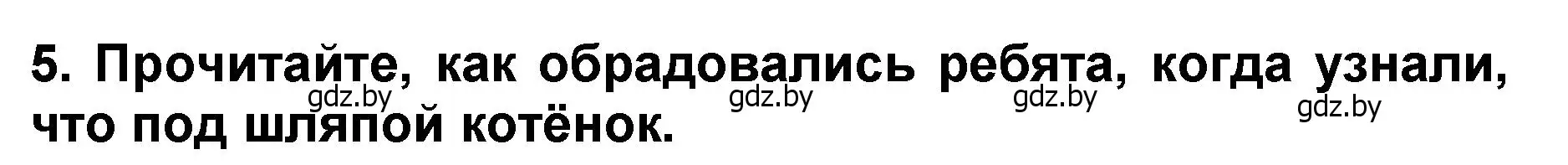 5. Прочитайте, как обрадовались ребята, когда узнали, что под шляпой котёнок.

gdz.by gdz.by gdz.by gdz.by